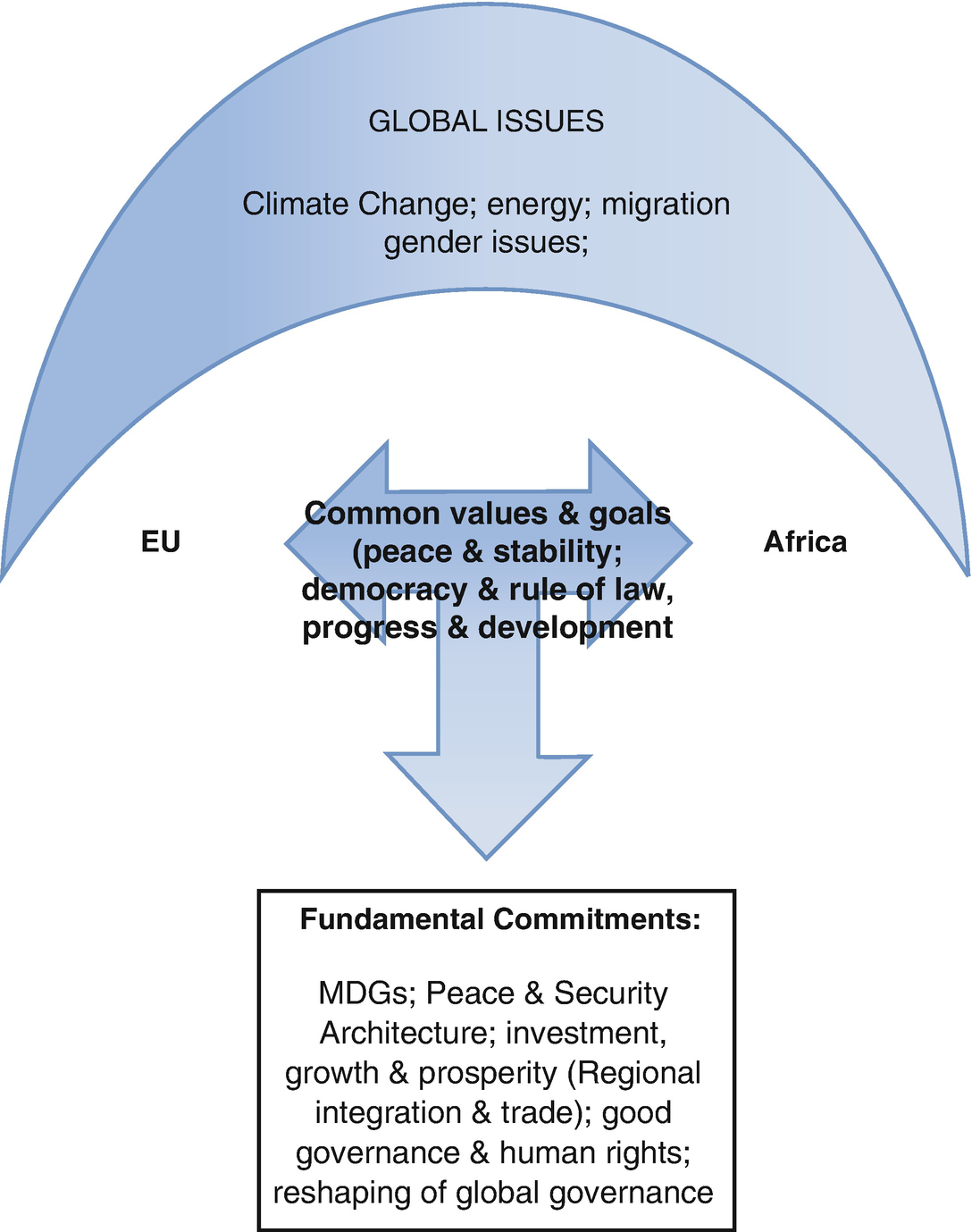 GLOBAL ISSUES

Climate Change; energy; migration gender issues;

EU

Common values & goals (peace & stability; democracy & rule of law, progress & development

Africa

Fundamental Commitments:

MDGs; Peace & Security Architecture; investment, growth & prosperity (Regional integration & trade); good governance & human rights; reshaping of global governance